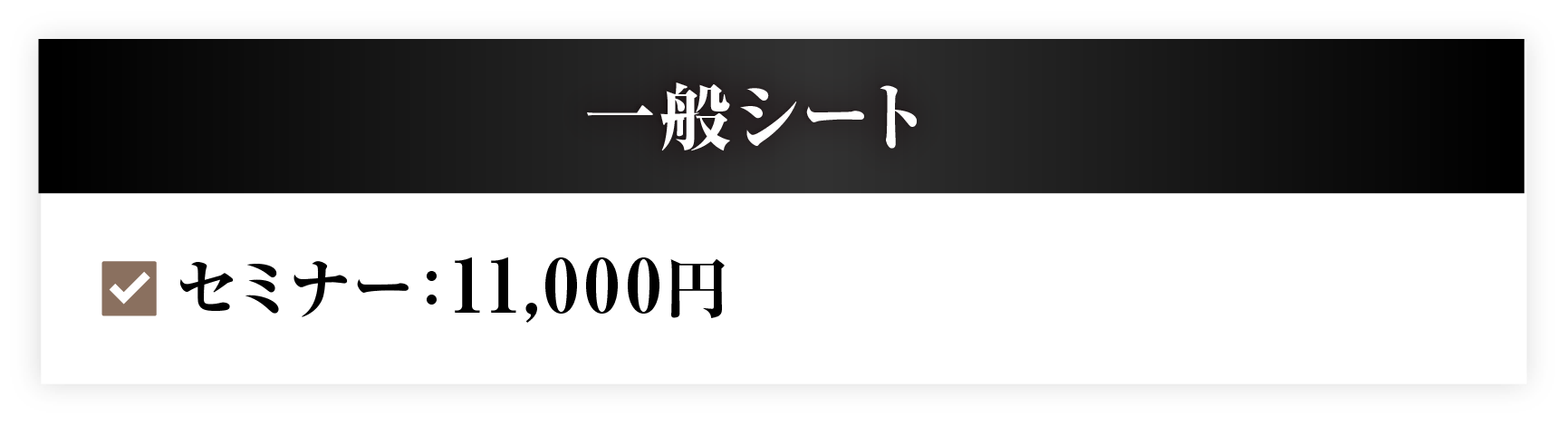 一般シート

セミナー：11,000円